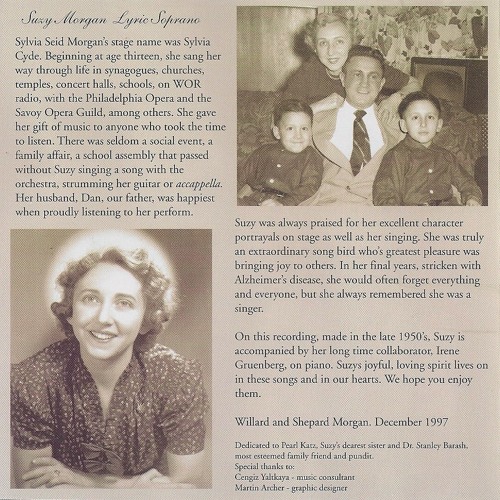 Suzy Morgan Lyric Soprano

Sylvia Seid Morgan's stage name was Sylvia Cyde. Beginning at age thirteen, she sang her way through life in synagogues, churches, temples, concert halls, schools, on WOR radio, with the Philadelphia Opera and the Savoy Opera Guild, among others. She gave her gift of music to anyone who took the time to listen. There was seldom a social event, a family affair, a school assembly that passed without Suzy singing a song with the orchestra, strumming her guitar or accappella. Her husband, Dan, our father, was happiest when proudly listening to her perform.

Suzy was always praised for her excellent character portrayals on stage as well as her singing. She was truly an extraordinary song bird who's greatest pleasure was bringing joy to others. In her final years, stricken with Alzheimer's disease, she would often forget everything and everyone, but she always remembered she was a singer.

On this recording, made in the late 1950's, Suzy is accompanied by her long time collaborator, Irene Gruenberg, on piano. Suzys joyful, loving spirit lives on in these songs and in our hearts. We hope you enjoy them.

Willard and Shepard Morgan. December 1997

Dedicated to Pearl Katz, Suzy's dearest sister and Dr. Stanley Barash, most esteemed family friend and pundit.
Special thanks to:
Cengiz Yaltkaya - music consultant
Martin Archer - graphic designer